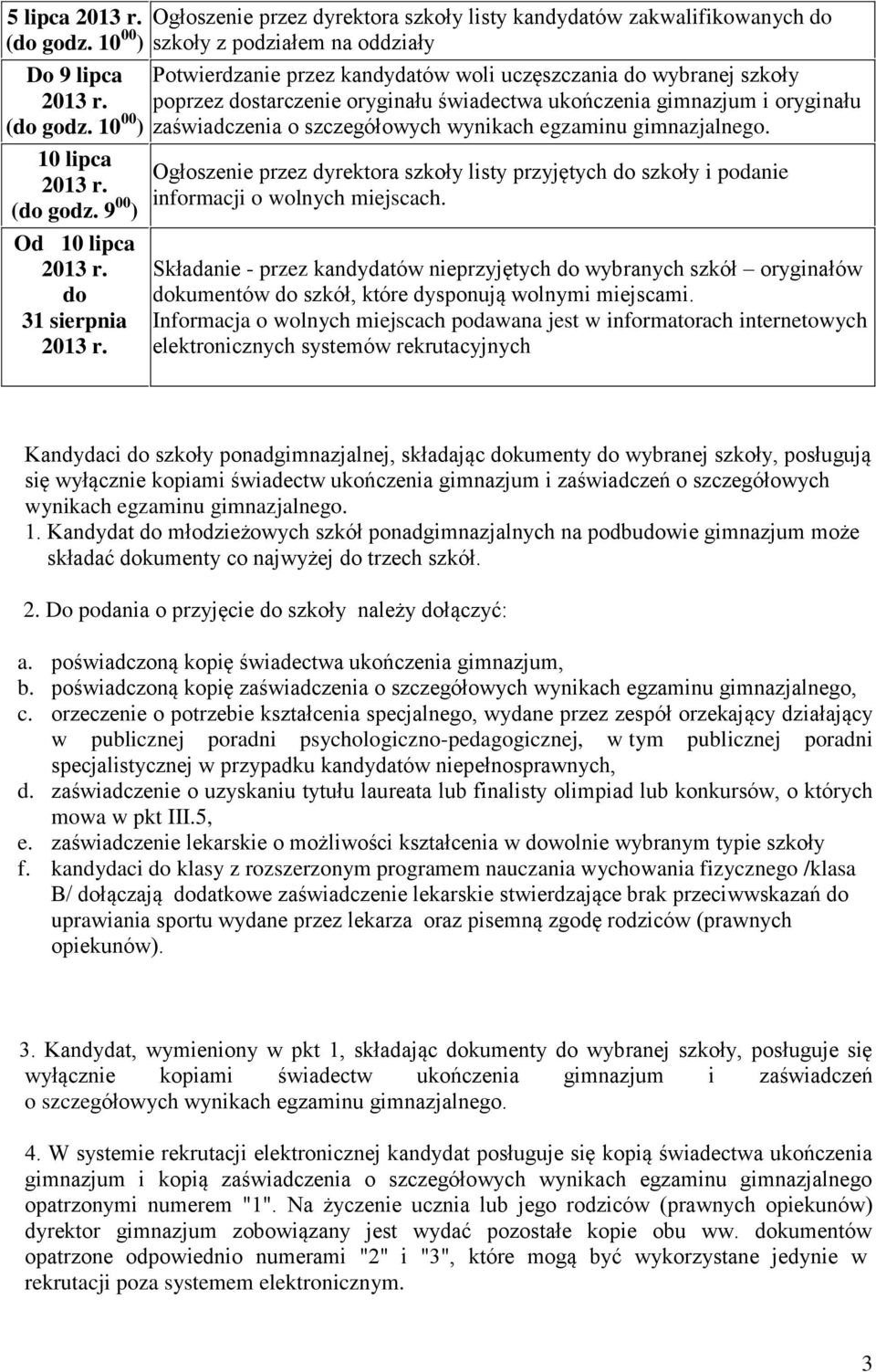 | | |
|---|---|
| 5 lipca 2013 r. (do godz. $10^{00}$) | Ogłoszenie przez dyrektora szkoły listy kandydatów zakwalifikowanych do szkoły z podziałem na oddziały |
| Do 9 lipca 2013 r. (do godz. $10^{00}$) | Potwierdzanie przez kandydatów woli uczęszczania do wybranej szkoły poprzez dostarczenie oryginału świadectwa ukończenia gimnazjum i oryginału zaświadczenia o szczegółowych wynikach egzaminu gimnazjalnego. |
| 10 lipca 2013 r. (do godz. $9^{00}$) | Ogłoszenie przez dyrektora szkoły listy przyjętych do szkoły i podanie informacji o wolnych miejscach. |
| Od 10 lipca 2013 r. do 31 sierpnia 2013 r. | Składanie - przez kandydatów nieprzyjętych do wybranych szkół – oryginałów dokumentów do szkół, które dysponują wolnymi miejscami. Informacja o wolnych miejscach podawana jest w informatorach internetowych elektronicznych systemów rekrutacyjnych |

Kandydaci do szkoły ponadgimnazjalnej, składając dokumenty do wybranej szkoły, posługują się wyłącznie kopiami świadectw ukończenia gimnazjum i zaświadczeń o szczegółowych wynikach egzaminu gimnazjalnego.
1. Kandydat do młodzieżowych szkół ponadgimnazjalnych na podbudowie gimnazjum może składać dokumenty co najwyżej do trzech szkół.

2. Do podania o przyjęcie do szkoły należy dołączyć:

a. poświadczoną kopię świadectwa ukończenia gimnazjum,
b. poświadczoną kopię zaświadczenia o szczegółowych wynikach egzaminu gimnazjalnego,
c. orzeczenie o potrzebie kształcenia specjalnego, wydane przez zespół orzekający działający w publicznej poradni psychologiczno-pedagogicznej, w tym publicznej poradni specjalistycznej w przypadku kandydatów niepełnosprawnych,
d. zaświadczenie o uzyskaniu tytułu laureata lub finalisty olimpiad lub konkursów, o których mowa w pkt III.5,
e. zaświadczenie lekarskie o możliwości kształcenia w dowolnie wybranym typie szkoły
f. kandydaci do klasy z rozszerzonym programem nauczania wychowania fizycznego /klasa B/ dołączają dodatkowe zaświadczenie lekarskie stwierdzające brak przeciwwskazań do uprawiania sportu wydane przez lekarza oraz pisemną zgodę rodziców (prawnych opiekunów).

3. Kandydat, wymieniony w pkt 1, składając dokumenty do wybranej szkoły, posługuje się wyłącznie kopiami świadectw ukończenia gimnazjum i zaświadczeń o szczegółowych wynikach egzaminu gimnazjalnego.

4. W systemie rekrutacji elektronicznej kandydat posługuje się kopią świadectwa ukończenia gimnazjum i kopią zaświadczenia o szczegółowych wynikach egzaminu gimnazjalnego opatrzonymi numerem "1". Na życzenie ucznia lub jego rodziców (prawnych opiekunów) dyrektor gimnazjum zobowiązany jest wydać pozostałe kopie obu ww. dokumentów opatrzone odpowiednio numerami "2" i "3", które mogą być wykorzystane jedynie w rekrutacji poza systemem elektronicznym.

3